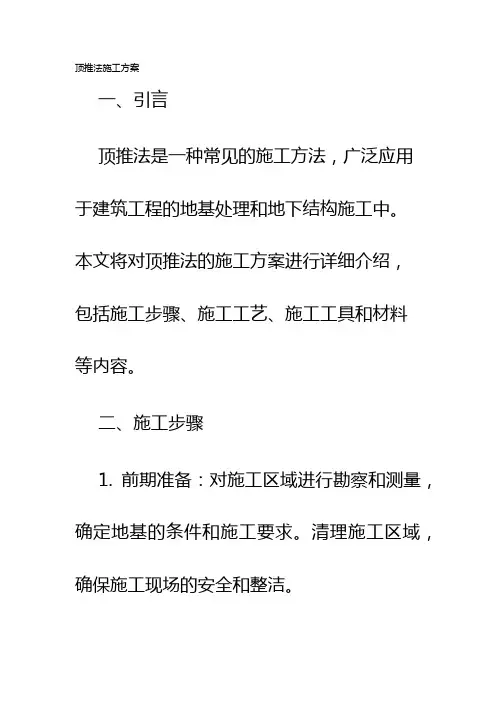 顶推法施工方案

一、引言

顶推法是一种常见的施工方法，广泛应用于建筑工程的地基处理和地下结构施工中。本文将对顶推法的施工方案进行详细介绍，包括施工步骤、施工工艺、施工工具和材料等内容。

二、施工步骤

1. 前期准备：对施工区域进行勘察和测量，确定地基的条件和施工要求。清理施工区域，确保施工现场的安全和整洁。